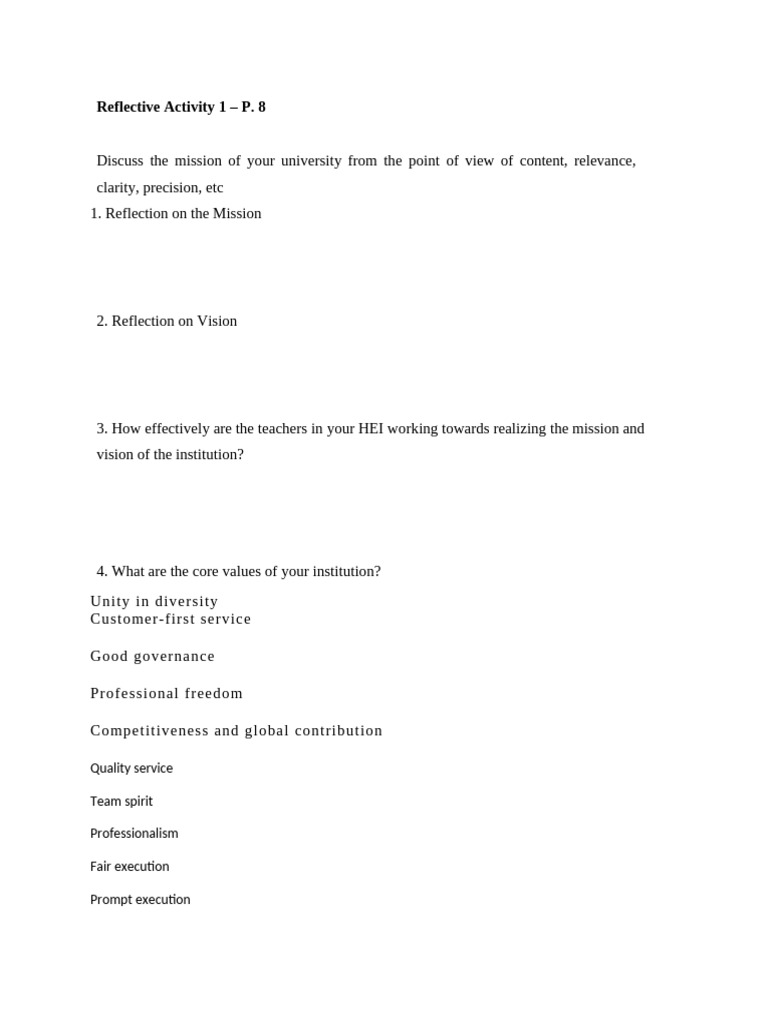 Reflective Activity 1 – P. 8

Discuss the mission of your university from the point of view of content, relevance, clarity, precision, etc

1. Reflection on the Mission

2. Reflection on Vision

3. How effectively are the teachers in your HEI working towards realizing the mission and vision of the institution?

4. What are the core values of your institution?

Unity in diversity
Customer-first service

Good governance

Professional freedom

Competitiveness and global contribution

Quality service

Team spirit

Professionalism

Fair execution

Prompt execution